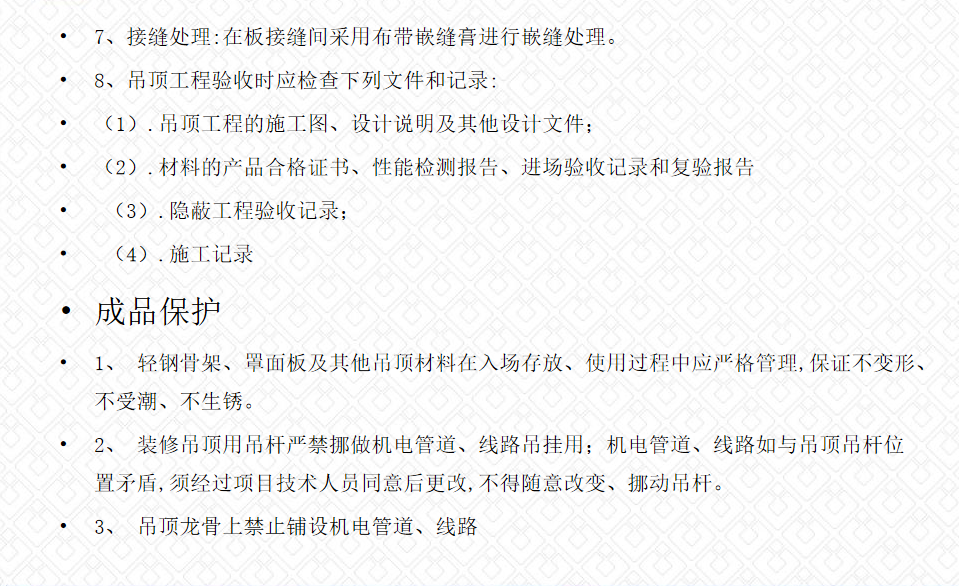 • 7、接缝处理:在板接缝间采用布带嵌缝膏进行嵌缝处理。

• 8、吊顶工程验收时应检查下列文件和记录:

• （1）.吊顶工程的施工图、设计说明及其他设计文件;

• （2）.材料的产品合格证书、性能检测报告、进场验收记录和复验报告

• （3）.隐蔽工程验收记录;

• （4）.施工记录

• 成品保护

• 1、 轻钢骨架、罩面板及其他吊顶材料在入场存放、使用过程中应严格管理,保证不变形、不受潮、不生锈。

• 2、 装修吊顶用吊杆严禁挪做机电管道、线路吊挂用；机电管道、线路如与吊顶吊杆位置矛盾,须经过项目技术人员同意后更改,不得随意改变、挪动吊杆。

• 3、 吊顶龙骨上禁止铺设机电管道、线路